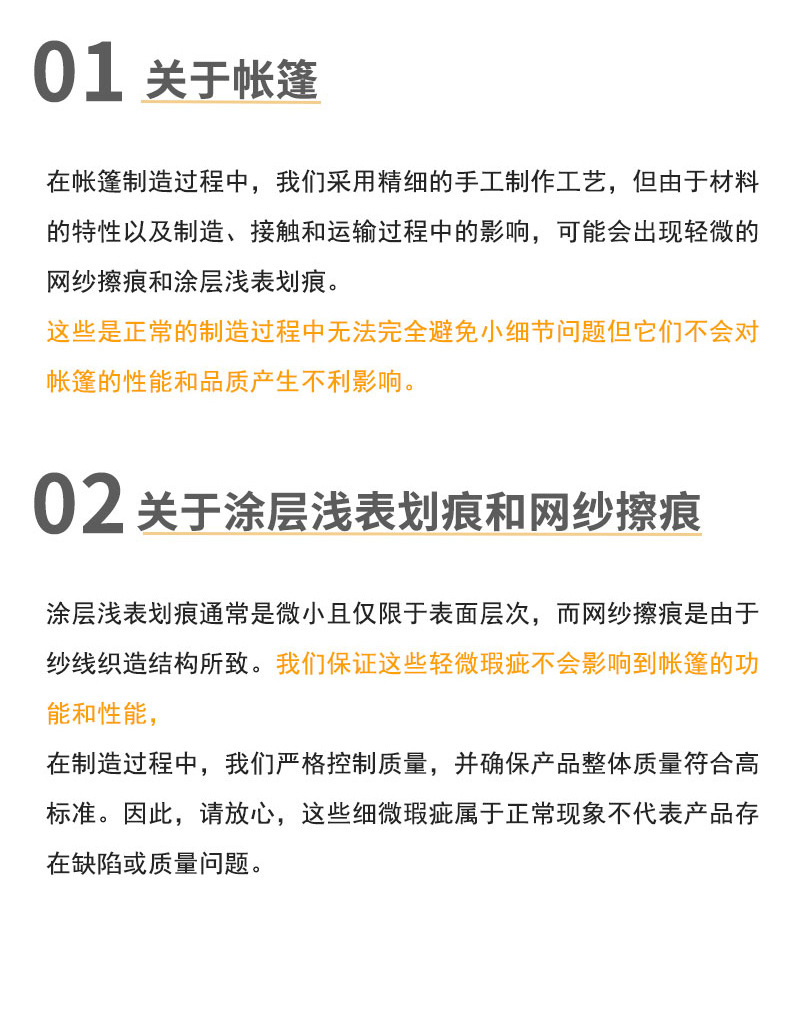 01 关于帐篷

在帐篷制造过程中，我们采用精细的手工制作工艺，但由于材料的特性以及制造、接触和运输过程中的影响，可能会出现轻微的网纱擦痕和涂层浅表划痕。
这些是正常的制造过程中无法完全避免小细节问题但它们不会对帐篷的性能和品质产生不利影响。

02 关于涂层浅表划痕和网纱擦痕

涂层浅表划痕通常是微小且仅限于表面层次，而网纱擦痕是由于纱线织造结构所致。我们保证这些轻微瑕疵不会影响到帐篷的功能和性能，
在制造过程中，我们严格控制质量，并确保产品整体质量符合高标准。因此，请放心，这些细微瑕疵属于正常现象不代表产品存在缺陷或质量问题。